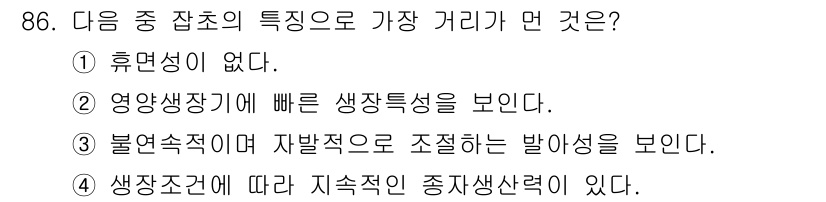 86. 다음 중 잡초의 특징으로 가장 거리가 먼 것은?

① 휴면성이 없다.

② 영양생장기에 빠른 생장특성을 보인다.

③ 불연속적이며 자발적으로 조절하는 발아성을 보인다.

④ 생장조건에 따라 지속적인 종자생산력이 있다.